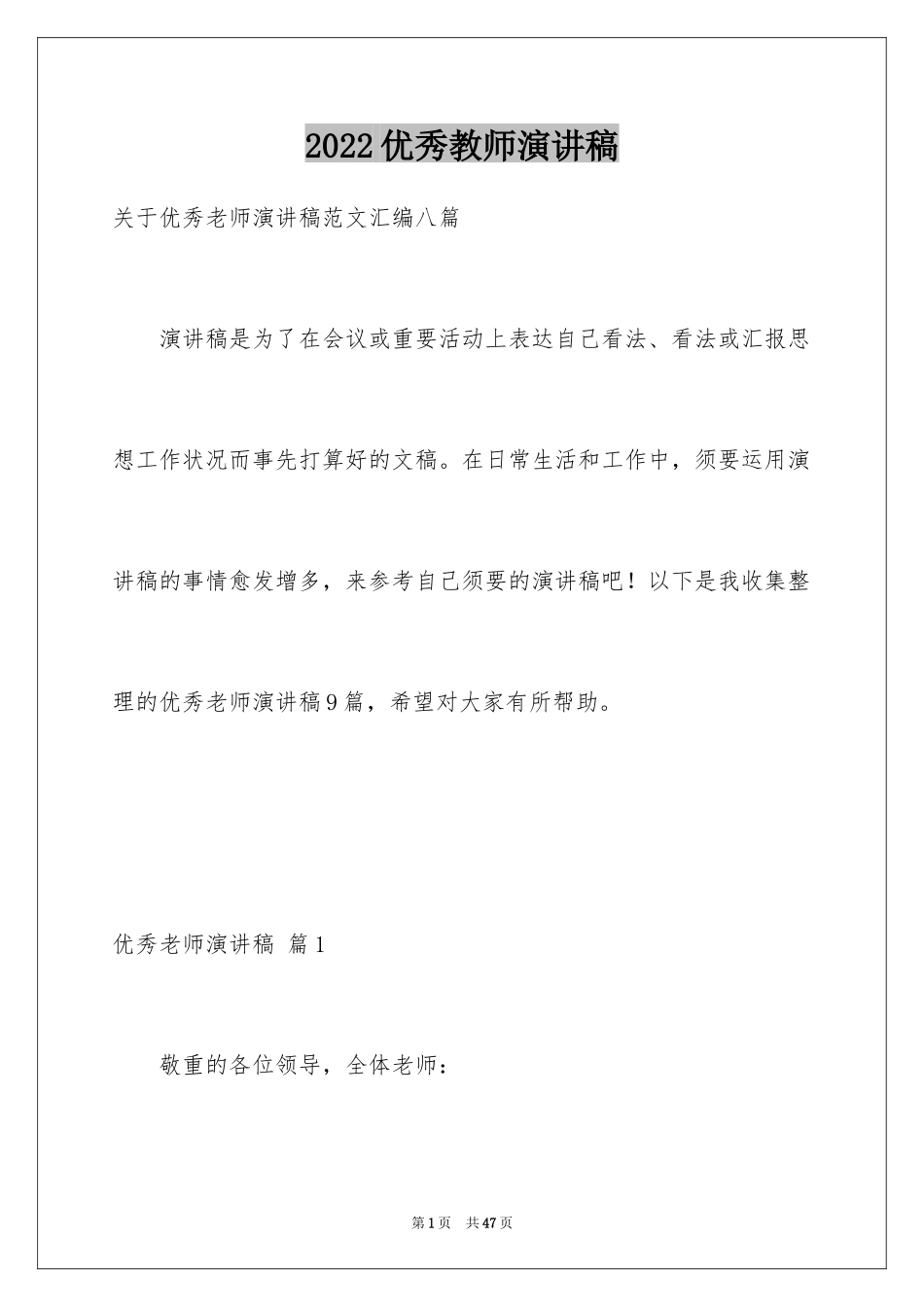 2022优秀教师演讲稿

关于优秀老师演讲稿范文汇编八篇

演讲稿是为了在会议或重要活动上表达自己看法、看法或汇报思想工作状况而事先打算好的文稿。在日常生活和工作中，须要运用演讲稿的事情愈发增多，来参考自己须要的演讲稿吧！以下是我收集整理的优秀老师演讲稿9篇，希望对大家有所帮助。

优秀老师演讲稿 篇1

敬重的各位领导，全体老师：

第1页 共47页